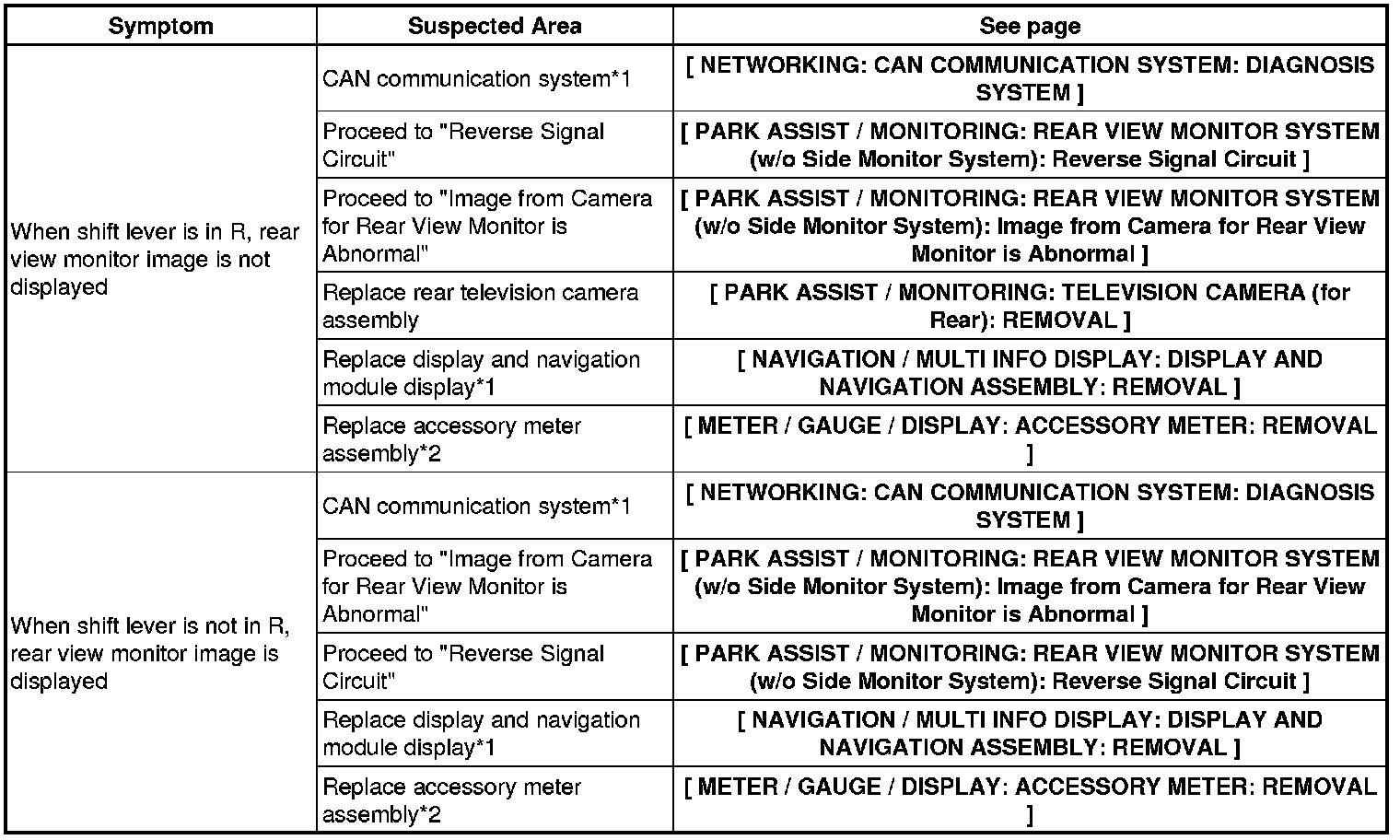 | Symptom | Suspected Area | See page |
|---|---|---|
| When shift lever is in R, rear view monitor image is not displayed | CAN communication system*1 | [ NETWORKING: CAN COMMUNICATION SYSTEM: DIAGNOSIS SYSTEM ] |
| | Proceed to "Reverse Signal Circuit" | [ PARK ASSIST / MONITORING: REAR VIEW MONITOR SYSTEM (w/o Side Monitor System): Reverse Signal Circuit ] |
| | Proceed to "Image from Camera for Rear View Monitor is Abnormal" | [ PARK ASSIST / MONITORING: REAR VIEW MONITOR SYSTEM (w/o Side Monitor System): Image from Camera for Rear View Monitor is Abnormal ] |
| | Replace rear television camera assembly | [ PARK ASSIST / MONITORING: TELEVISION CAMERA (for Rear): REMOVAL ] |
| | Replace display and navigation module display*1 | [ NAVIGATION / MULTI INFO DISPLAY: DISPLAY AND NAVIGATION ASSEMBLY: REMOVAL ] |
| | Replace accessory meter assembly*2 | [ METER / GAUGE / DISPLAY: ACCESSORY METER: REMOVAL ] |
| When shift lever is not in R, rear view monitor image is displayed | CAN communication system*1 | [ NETWORKING: CAN COMMUNICATION SYSTEM: DIAGNOSIS SYSTEM ] |
| | Proceed to "Image from Camera for Rear View Monitor is Abnormal" | [ PARK ASSIST / MONITORING: REAR VIEW MONITOR SYSTEM (w/o Side Monitor System): Image from Camera for Rear View Monitor is Abnormal ] |
| | Proceed to "Reverse Signal Circuit" | [ PARK ASSIST / MONITORING: REAR VIEW MONITOR SYSTEM (w/o Side Monitor System): Reverse Signal Circuit ] |
| | Replace display and navigation module display*1 | [ NAVIGATION / MULTI INFO DISPLAY: DISPLAY AND NAVIGATION ASSEMBLY: REMOVAL ] |
| | Replace accessory meter assembly*2 | [ METER / GAUGE / DISPLAY: ACCESSORY METER: REMOVAL ] |